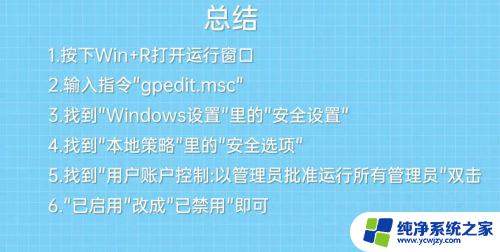 总结

1.按下Win+R打开运行窗口

2.输入指令"gpedit.msc"

3.找到"Windows设置"里的"安全设置"

4.找到"本地策略"里的"安全选项"

5.找到"用户账户控制:以管理员批准运行所有管理员"双击

6."已启用"改成"已禁用"即可

纯净系统之家
www.ycwjzy.com